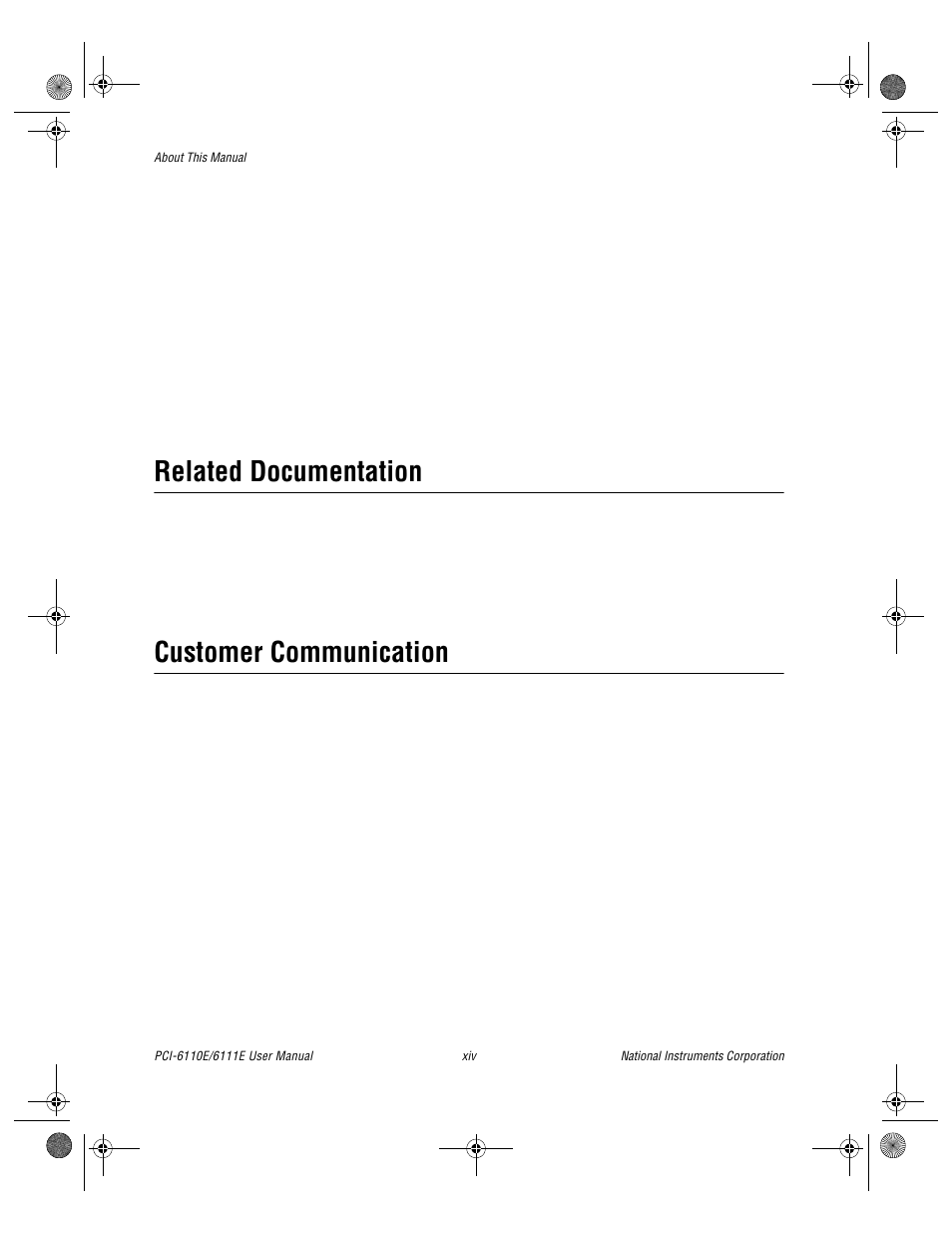 About This Manual

Related Documentation

Customer Communication

PCI-6110E/6111E User Manual

xiv

National Instruments Corporation